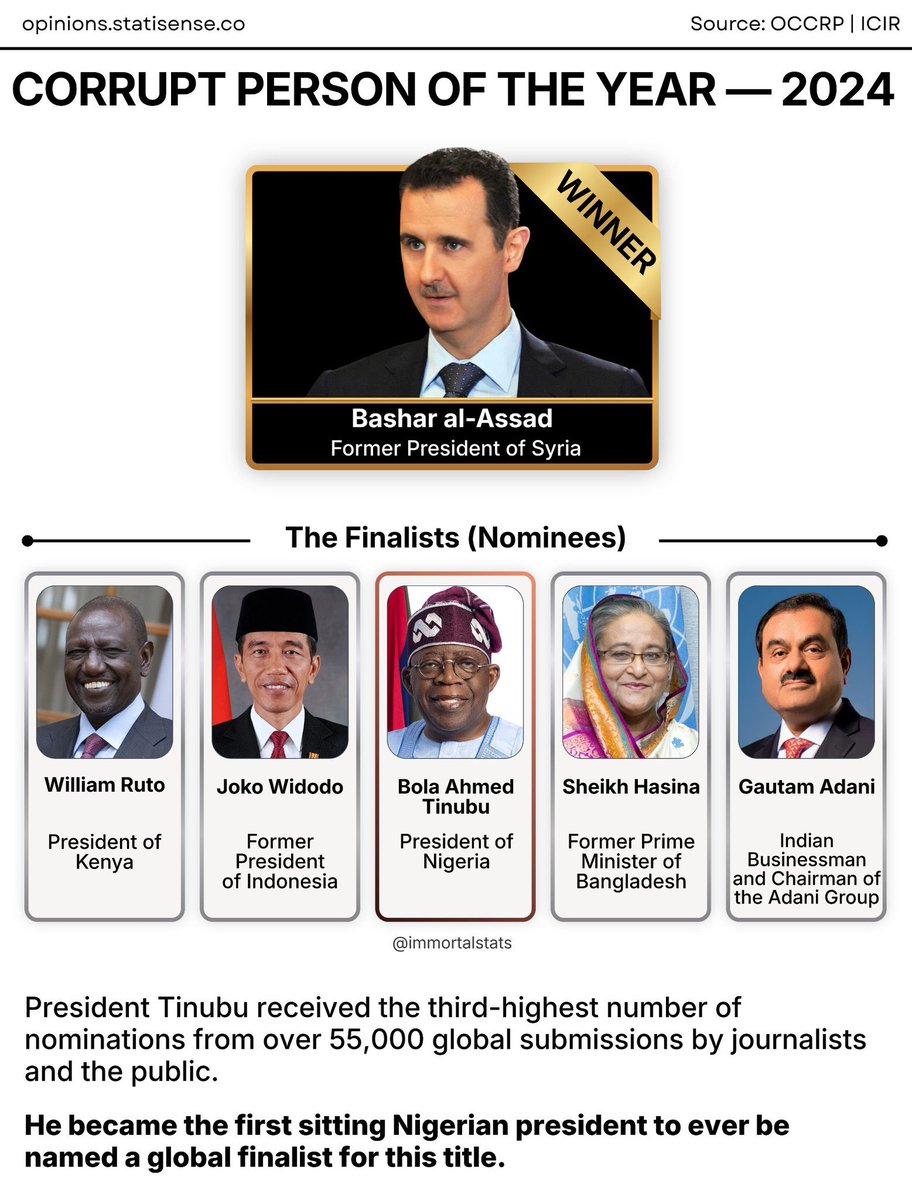 opinions.statisense.co

Source: OCCRP | ICIR

CORRUPT PERSON OF THE YEAR — 2024

WINNER

Bashar al-Assad
Former President of Syria

The Finalists (Nominees)

William Ruto
President of Kenya

Joko Widodo
Former President of Indonesia

Bola Ahmed Tinubu
President of Nigeria

Sheikh Hasina
Former Prime Minister of Bangladesh

Gautam Adani
Indian Businessman and Chairman of the Adani Group

@immortalstats

President Tinubu received the third-highest number of nominations from over 55,000 global submissions by journalists and the public.

He became the first sitting Nigerian president to ever be named a global finalist for this title.